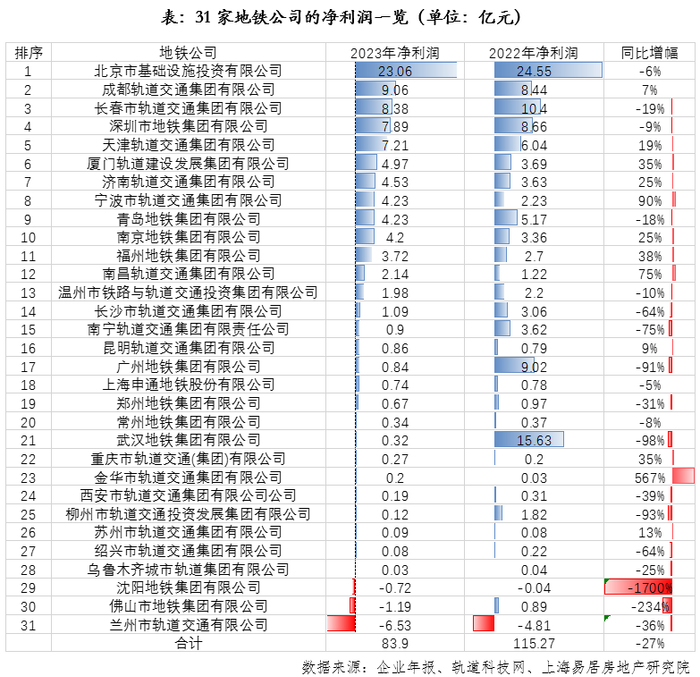 表：31 家地铁公司的净利润一览（单位：亿元）

| 排序 | 地铁公司 | 2023年净利润 | 2022年净利润 | 同比增幅 |
|---|---|---|---|---|
| 1 | 北京市基础设施投资有限公司 | 23.06 | 24.55 | -6% |
| 2 | 成都轨道交通集团有限公司 | 9.06 | 8.44 | 7% |
| 3 | 长春市轨道交通集团有限公司 | 8.38 | 10.4 | -19% |
| 4 | 深圳市地铁集团有限公司 | 7.89 | 8.66 | -9% |
| 5 | 天津轨道交通集团有限公司 | 7.21 | 6.04 | 19% |
| 6 | 厦门轨道建设发展集团有限公司 | 4.97 | 3.69 | 35% |
| 7 | 济南轨道交通集团有限公司 | 4.53 | 3.63 | 25% |
| 8 | 宁波市轨道交通集团有限公司 | 4.23 | 2.23 | 90% |
| 9 | 青岛地铁集团有限公司 | 4.23 | 5.17 | -18% |
| 10 | 南京地铁集团有限公司 | 4.2 | 3.36 | 25% |
| 11 | 福州地铁集团有限公司 | 3.72 | 2.7 | 38% |
| 12 | 南昌轨道交通集团有限公司 | 2.14 | 1.22 | 75% |
| 13 | 温州市铁路与轨道交通投资集团有限公司 | 1.98 | 2.2 | -10% |
| 14 | 长沙市轨道交通集团有限公司 | 1.09 | 3.06 | -64% |
| 15 | 南宁轨道交通集团有限责任公司 | 0.9 | 3.62 | -75% |
| 16 | 昆明轨道交通集团有限公司 | 0.86 | 0.79 | 9% |
| 17 | 广州地铁集团有限公司 | 0.84 | 9.02 | -91% |
| 18 | 上海申通地铁股份有限公司 | 0.74 | 0.78 | -5% |
| 19 | 郑州地铁集团有限公司 | 0.67 | 0.97 | -31% |
| 20 | 常州地铁集团有限公司 | 0.34 | 0.37 | -8% |
| 21 | 武汉地铁集团有限公司 | 0.32 | 15.63 | -98% |
| 22 | 重庆市轨道交通(集团)有限公司 | 0.27 | 0.2 | 35% |
| 23 | 金华市轨道交通集团有限公司 | 0.2 | 0.03 | 567% |
| 24 | 西安市轨道交通集团有限公司公司 | 0.19 | 0.31 | -39% |
| 25 | 柳州市轨道交通投资发展集团有限公司 | 0.12 | 1.82 | -93% |
| 26 | 苏州市轨道交通集团有限公司 | 0.09 | 0.08 | 13% |
| 27 | 绍兴市轨道交通集团有限公司 | 0.08 | 0.22 | -64% |
| 28 | 乌鲁木齐城市轨道集团有限公司 | 0.03 | 0.04 | -25% |
| 29 | 沈阳地铁集团有限公司 | -0.72 | -0.04 | -1700% |
| 30 | 佛山市地铁集团有限公司 | -1.19 | 0.89 | -234% |
| 31 | 兰州市轨道交通有限公司 | -6.53 | -4.81 | -36% |
| | 合计 | 83.9 | 115.27 | -27% |

数据来源：企业年报、轨道科技网、上海易居房地产研究院